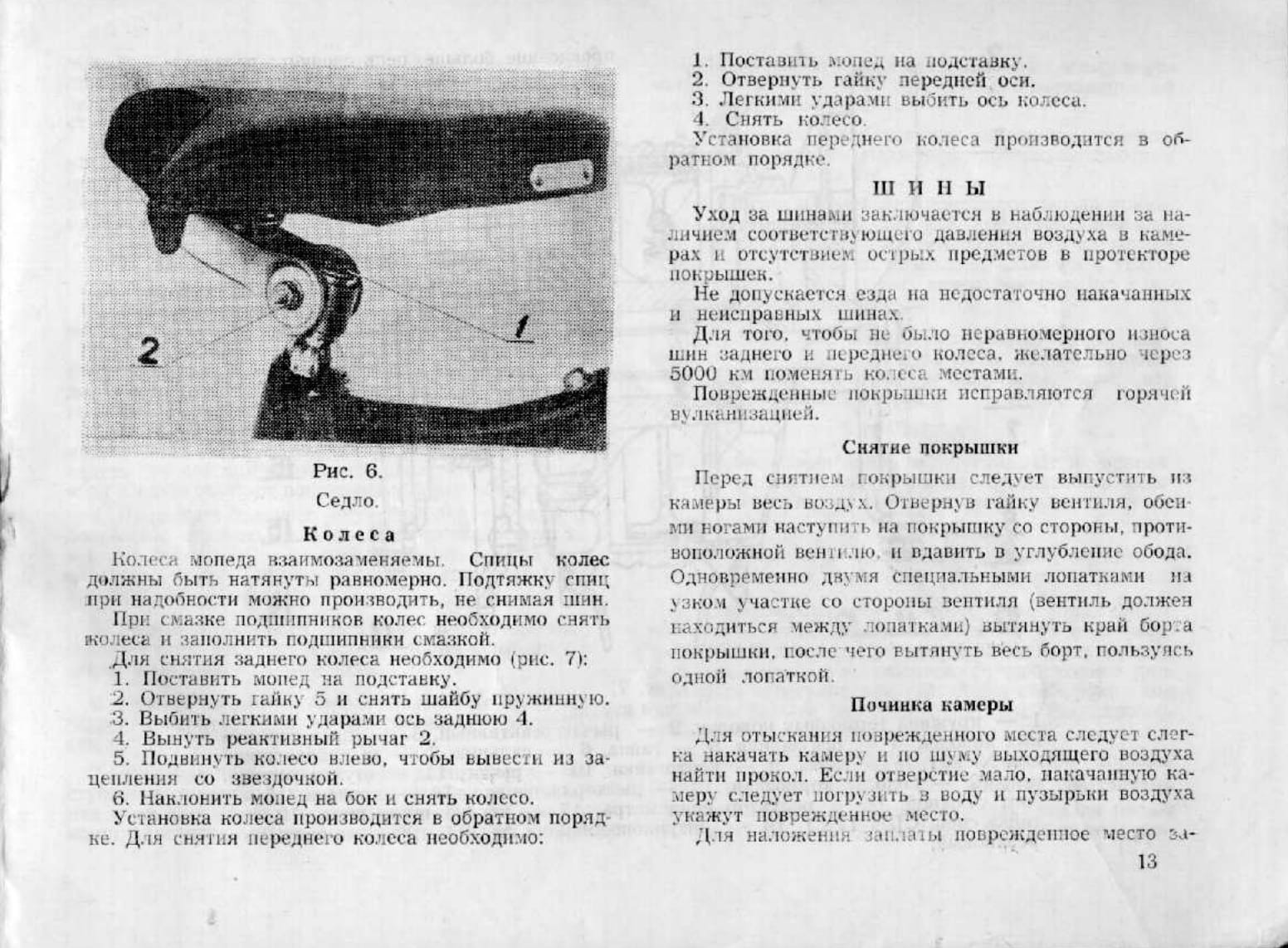 2

1

Рис. 6.

Седло.

Колеса

Колеса мопеда взаимозаменяемы. Спицы колес должны быть натянуты равномерно. Подтяжку спиц при надобности можно производить, не снимая шин.

При смазке подшипников колес необходимо снять колеса и заполнить подшипники смазкой.

Для снятия заднего колеса необходимо (рис. 7):
1. Поставить мопед на подставку.
2. Отвернуть гайку 5 и снять шайбу пружинную.
3. Выбить легкими ударами ось заднюю 4.
4. Вынуть реактивный рычаг 2.
5. Подвинуть колесо влево, чтобы вывести из зацепления со звездочкой.
6. Наклонить мопед на бок и снять колесо.

Установка колеса производится в обратном порядке. Для снятия переднего колеса необходимо:

1. Поставить мопед на подставку.
2. Отвернуть гайку передней оси.
3. Легкими ударами выбить ось колеса.
4. Снять колесо.

Установка переднего колеса производится в обратном порядке.

ШИНЫ

Уход за шинами заключается в наблюдении за наличием соответствующего давления воздуха в камерах и отсутствием острых предметов в протекторе покрышек.

Не допускается езда на недостаточно накачанных и неисправных шинах.

Для того, чтобы не было неравномерного износа шин заднего и переднего колеса, желательно через 5000 км поменять колеса местами.

Поврежденные покрышки исправляются горячей вулканизацией.

Снятие покрышки

Перед снятием покрышки следует выпустить из камеры весь воздух. Отвернув гайку вентиля, обеими ногами наступить на покрышку со стороны, противоположной вентилю, и вдавить в углубление обода. Одновременно двумя специальными лопатками на узком участке со стороны вентиля (вентиль должен находиться между лопатками) вытянуть край борта покрышки, после чего вытянуть весь борт, пользуясь одной лопаткой.

Починка камеры

Для отыскания поврежденного места следует слегка накачать камеру и по шуму выходящего воздуха найти прокол. Если отверстие мало, накачанную камеру следует погрузить в воду и пузырьки воздуха укажут поврежденное место.

Для наложения заплаты поврежденное место за-

13